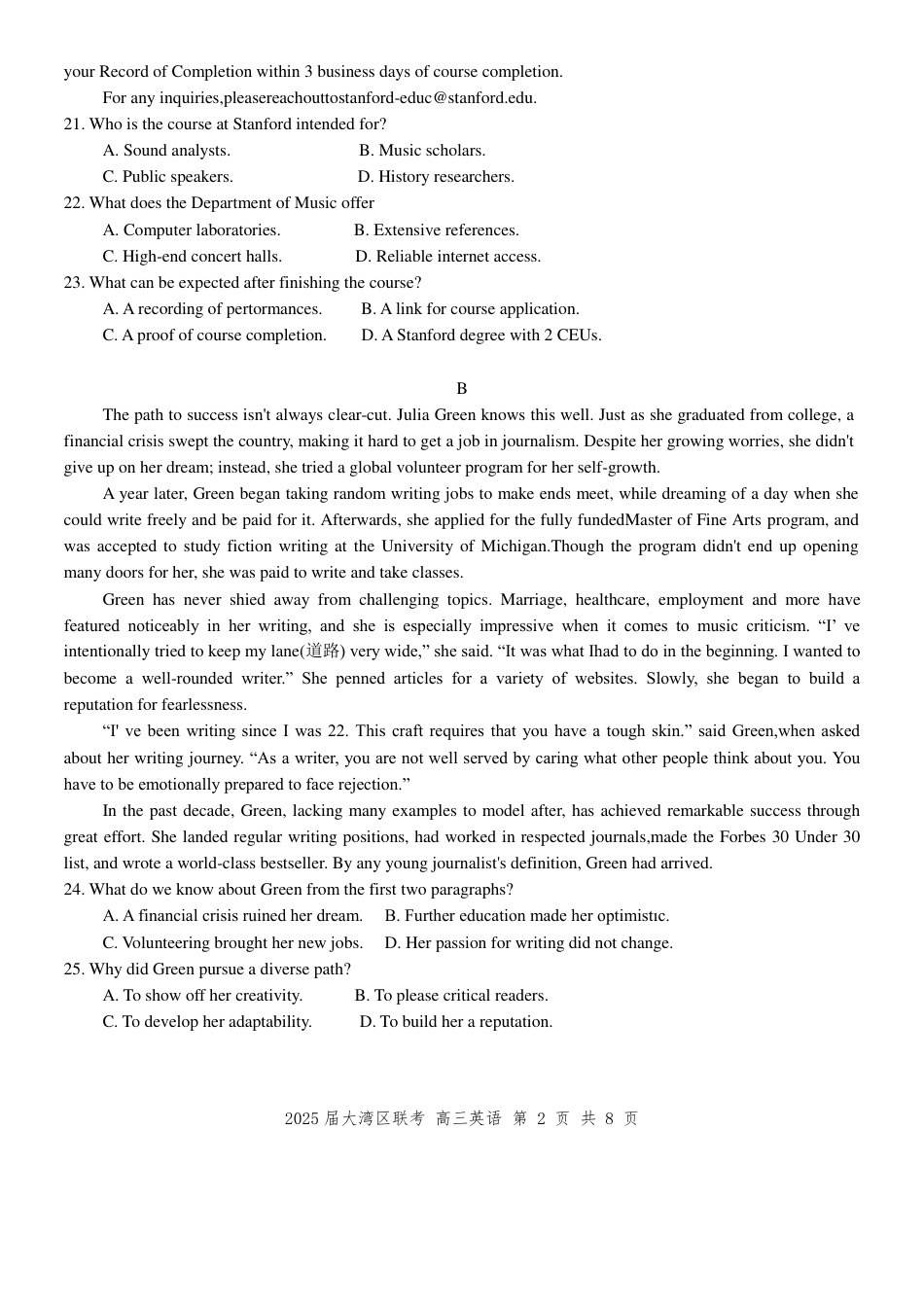 your Record of Completion within 3 business days of course completion.

For any inquiries,pleasereachouttostanford-educ@stanford.edu.

21. Who is the course at Stanford intended for?

A. Sound analysts.
B. Music scholars.
C. Public speakers.
D. History researchers.

22. What does the Department of Music offer

A. Computer laboratories.
B. Extensive references.
C. High-end concert halls.
D. Reliable internet access.

23. What can be expected after finishing the course?

A. A recording of pertormances.
B. A link for course application.
C. A proof of course completion.
D. A Stanford degree with 2 CEUs.

B

The path to success isn't always clear-cut. Julia Green knows this well. Just as she graduated from college, a financial crisis swept the country, making it hard to get a job in journalism. Despite her growing worries, she didn't give up on her dream; instead, she tried a global volunteer program for her self-growth.

A year later, Green began taking random writing jobs to make ends meet, while dreaming of a day when she could write freely and be paid for it. Afterwards, she applied for the fully fundedMaster of Fine Arts program, and was accepted to study fiction writing at the University of Michigan.Though the program didn't end up opening many doors for her, she was paid to write and take classes.

Green has never shied away from challenging topics. Marriage, healthcare, employment and more have featured noticeably in her writing, and she is especially impressive when it comes to music criticism. “I’ ve intentionally tried to keep my lane(道路) very wide,” she said. “It was what Ihad to do in the beginning. I wanted to become a well-rounded writer.” She penned articles for a variety of websites. Slowly, she began to build a reputation for fearlessness.

“I' ve been writing since I was 22. This craft requires that you have a tough skin.” said Green,when asked about her writing journey. “As a writer, you are not well served by caring what other people think about you. You have to be emotionally prepared to face rejection.”

In the past decade, Green, lacking many examples to model after, has achieved remarkable success through great effort. She landed regular writing positions, had worked in respected journals,made the Forbes 30 Under 30 list, and wrote a world-class bestseller. By any young journalist's definition, Green had arrived.

24. What do we know about Green from the first two paragraphs?

A. A financial crisis ruined her dream.
B. Further education made her optimistıc.
C. Volunteering brought her new jobs.
D. Her passion for writing did not change.

25. Why did Green pursue a diverse path?

A. To show off her creativity.
B. To please critical readers.
C. To develop her adaptability.
D. To build her a reputation.

2025 届大湾区联考 高三英语 第 2 页 共 8 页